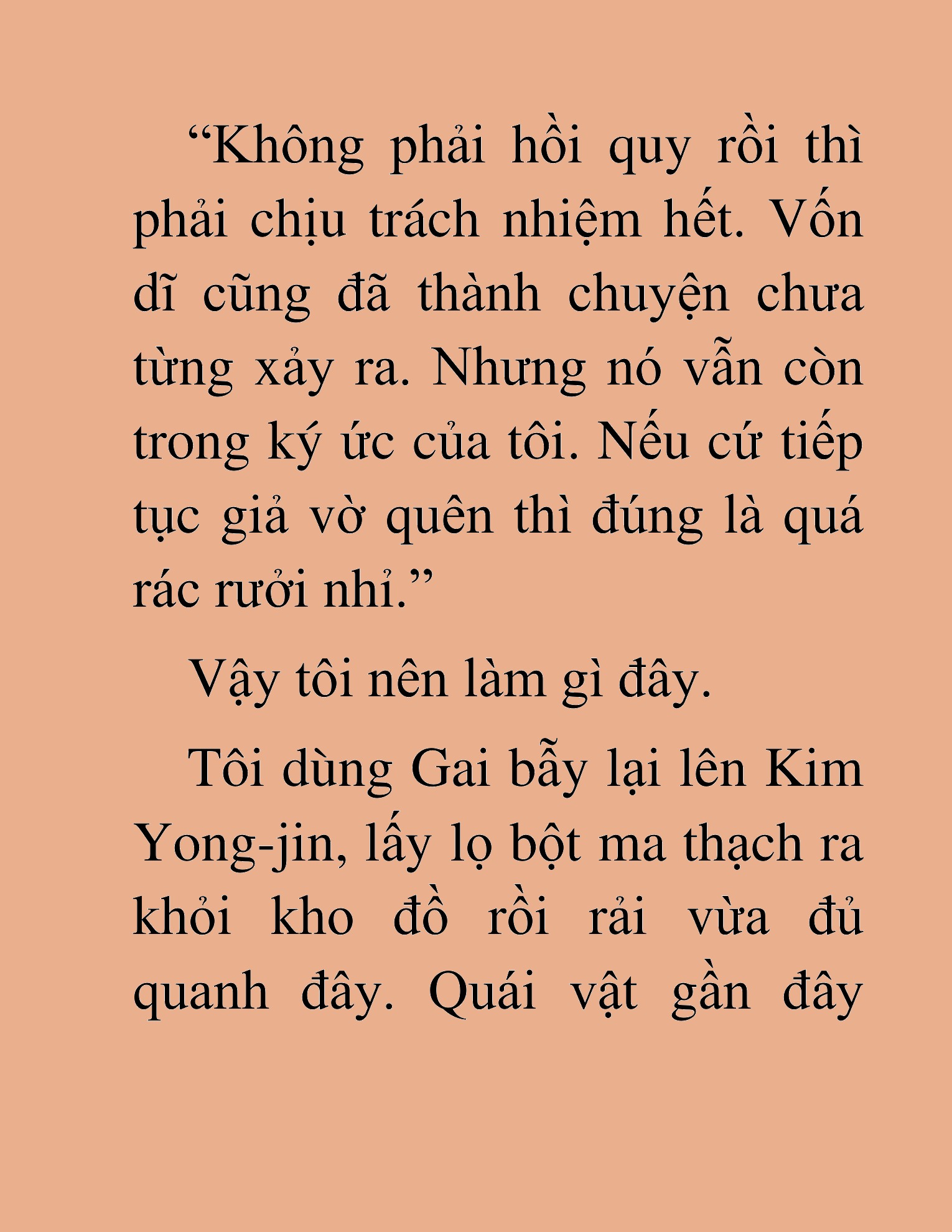 “Không phải hồi quy rồi thì phải chịu trách nhiệm hết. Vốn dĩ cũng đã thành chuyện chưa từng xảy ra. Nhưng nó vẫn còn trong ký ức của tôi. Nếu cứ tiếp tục giả vờ quên thì đúng là quá rác rưởi nhỉ.”

Vậy tôi nên làm gì đây.

Tôi dùng Gai bẫy lại lên Kim Yong-jin, lấy lọ bột ma thạch ra khỏi kho đồ rồi rải vừa đủ quanh đây. Quái vật gần đây